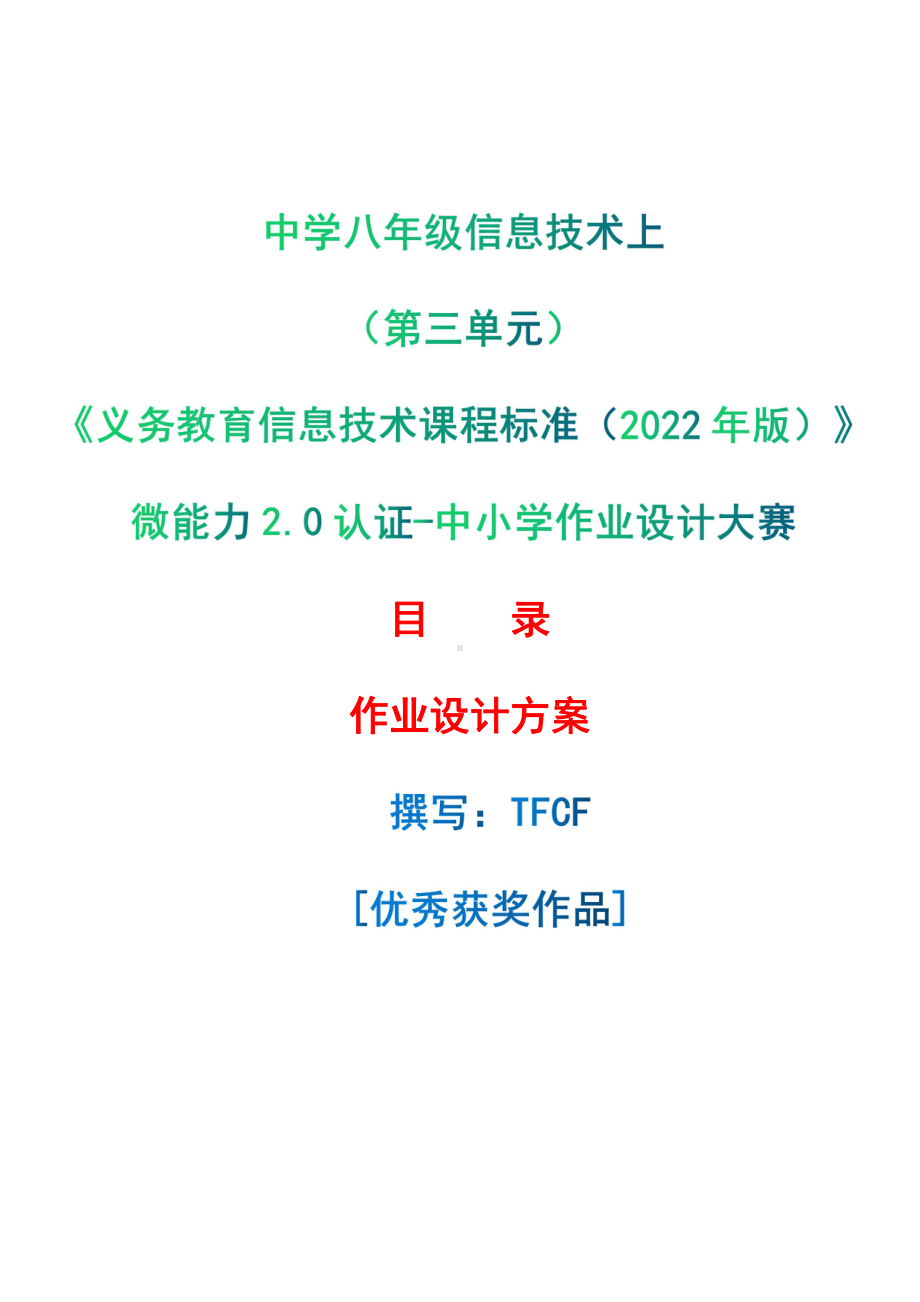 中学八年级信息技术上

（第三单元）

《义务教育信息技术课程标准（2022 年版）》

微能力 2.0 认证-中小学作业设计大赛

目　　录

作业设计方案

撰写：TFCF

[优秀获奖作品]